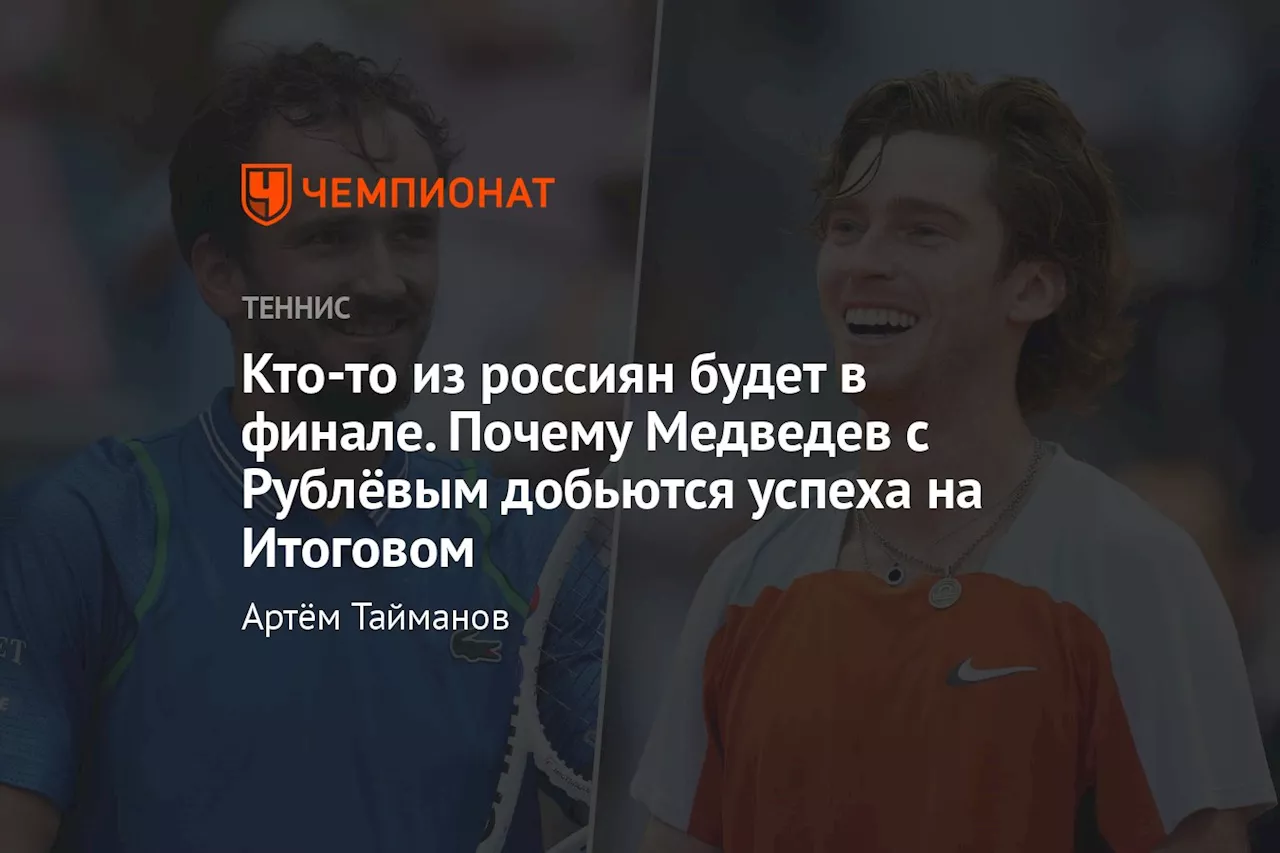 ЧЕМПИОНАТ

ТЕННИС

Кто-то из россиян будет в финале. Почему Медведев с Рублёвым добьются успеха на Итоговом

Артём Тайманов